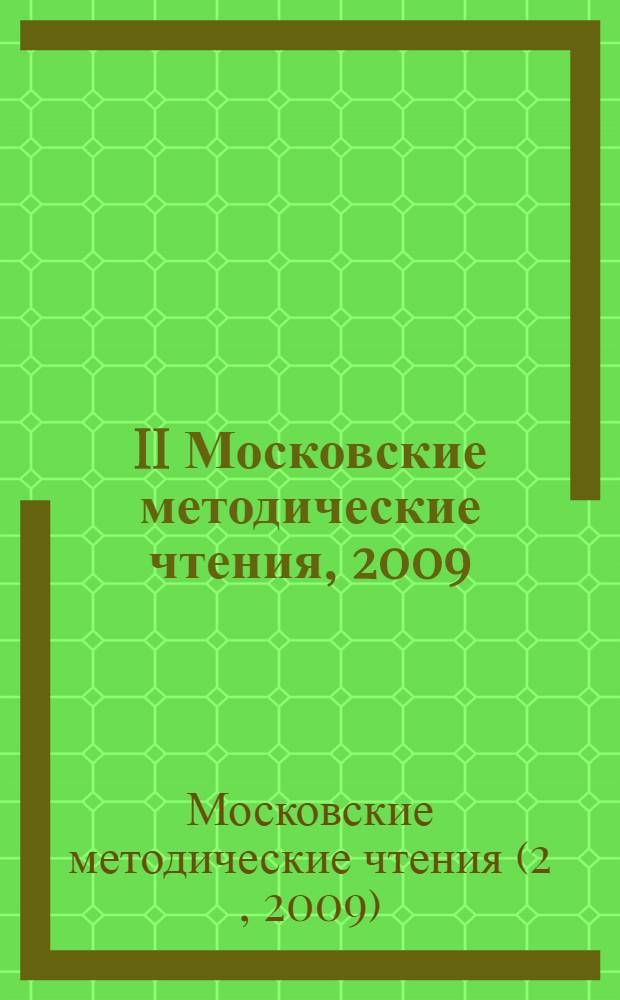 II Московские методические чтения, 2009

Московские методические чтения (2 , 2009)